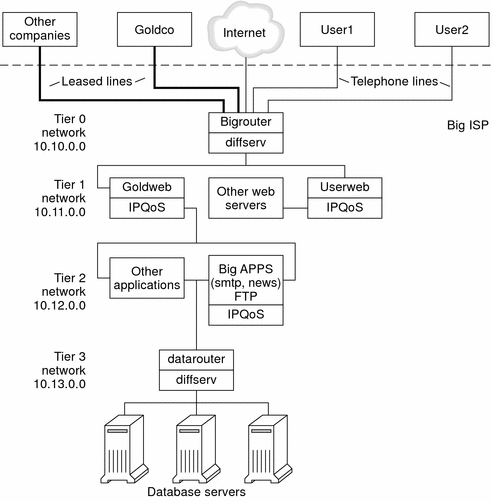 Other companies

Goldco

Internet

User1

User2

Leased lines

Telephone lines

Tier 0 network 10.10.0.0

Bigrouter

diffserv

Big ISP

Tier 1 network 10.11.0.0

Goldweb

IPQoS

Other web servers

Userweb

IPQoS

Tier 2 network 10.12.0.0

Other applications

Big APPS (smtp, news) FTP

IPQoS

Tier 3 network 10.13.0.0

datarouter

diffserv

Database servers